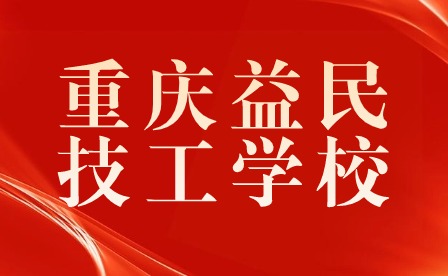 重庆益民
技工学校